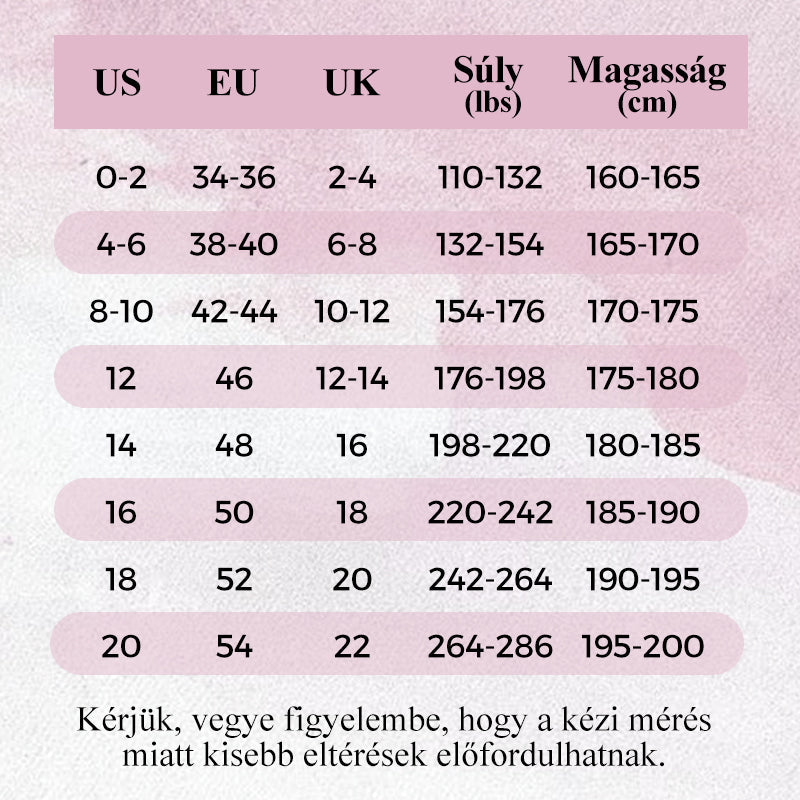 | US | EU | UK | Súly (lbs) | Magasság (cm) |
|---|---|---|---|---|
| 0-2 | 34-36 | 2-4 | 110-132 | 160-165 |
| 4-6 | 38-40 | 6-8 | 132-154 | 165-170 |
| 8-10 | 42-44 | 10-12 | 154-176 | 170-175 |
| 12 | 46 | 12-14 | 176-198 | 175-180 |
| 14 | 48 | 16 | 198-220 | 180-185 |
| 16 | 50 | 18 | 220-242 | 185-190 |
| 18 | 52 | 20 | 242-264 | 190-195 |
| 20 | 54 | 22 | 264-286 | 195-200 |

Kérjük, vegye figyelembe, hogy a kézi mérés miatt kisebb eltérések előfordulhatnak.